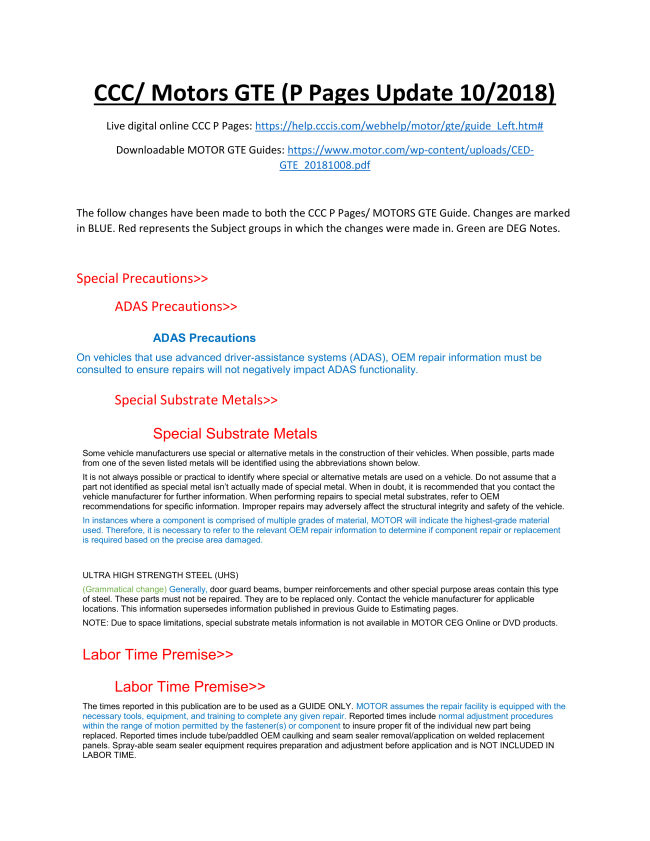 CCC/ Motors GTE (P Pages Update 10/2018)

Live digital online CCC P Pages: https://help.cccis.com/webhelp/motor/gte/guide_Left.htm#

Downloadable MOTOR GTE Guides: https://www.motor.com/wp-content/uploads/CED-GTE_20181008.pdf

The follow changes have been made to both the CCC P Pages/ MOTORS GTE Guide. Changes are marked in BLUE. Red represents the Subject groups in which the changes were made in. Green are DEG Notes.

Special Precautions>>

ADAS Precautions>>

ADAS Precautions

On vehicles that use advanced driver-assistance systems (ADAS), OEM repair information must be consulted to ensure repairs will not negatively impact ADAS functionality.

Special Substrate Metals>>

Special Substrate Metals

Some vehicle manufacturers use special or alternative metals in the construction of their vehicles. When possible, parts made from one of the seven listed metals will be identified using the abbreviations shown below.

It is not always possible or practical to identify where special or alternative metals are used on a vehicle. Do not assume that a part not identified as special metal isn't actually made of special metal. When in doubt, it is recommended that you contact the vehicle manufacturer for further information. When performing repairs to special metal substrates, refer to OEM recommendations for specific information. Improper repairs may adversely affect the structural integrity and safety of the vehicle.

In instances where a component is comprised of multiple grades of material, MOTOR will indicate the highest-grade material used. Therefore, it is necessary to refer to the relevant OEM repair information to determine if component repair or replacement is required based on the precise area damaged.

ULTRA HIGH STRENGTH STEEL (UHS)

(Grammatical change) Generally, door guard beams, bumper reinforcements and other special purpose areas contain this type of steel. These parts must not be repaired. They are to be replaced only. Contact the vehicle manufacturer for applicable locations. This information supersedes information published in previous Guide to Estimating pages.

NOTE: Due to space limitations, special substrate metals information is not available in MOTOR CEG Online or DVD products.

Labor Time Premise>>

Labor Time Premise>>

The times reported in this publication are to be used as a GUIDE ONLY. MOTOR assumes the repair facility is equipped with the necessary tools, equipment, and training to complete any given repair. Reported times include normal adjustment procedures within the range of motion permitted by the fastener(s) or component to insure proper fit of the individual new part being replaced. Reported times include tube/paddled OEM caulking and seam sealer removal/application on welded replacement panels. Spray-able seam sealer equipment requires preparation and adjustment before application and is NOT INCLUDED IN LABOR TIME.